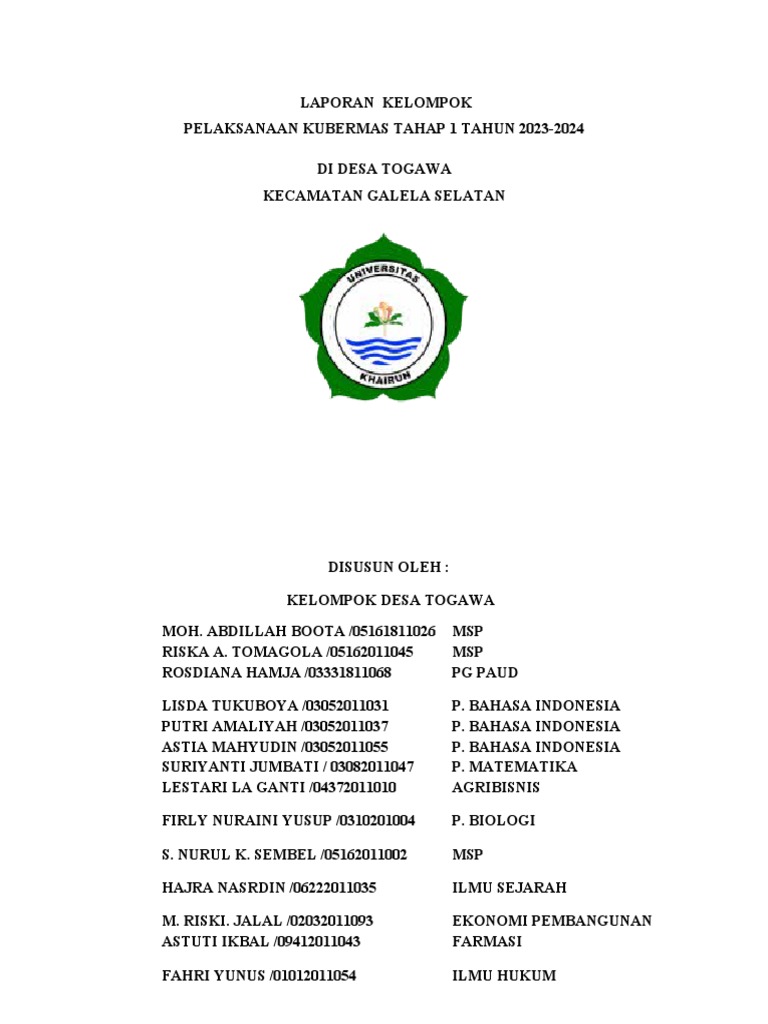 LAPORAN KELOMPOK
PELAKSANAAN KUBERMAS TAHAP 1 TAHUN 2023-2024

DI DESA TOGAWA
KECAMATAN GALELA SELATAN

UNIVERSITAS
KHAIRUN

DISUSUN OLEH :

KELOMPOK DESA TOGAWA

| | |
|---|---|
| MOH. ABDILLAH BOOTA /05161811026 | MSP |
| RISKA A. TOMAGOLA /05162011045 | MSP |
| ROSDIANA HAMJA /03331811068 | PG PAUD |
| LISDA TUKUBOYA /03052011031 | P. BAHASA INDONESIA |
| PUTRI AMALIYAH /03052011037 | P. BAHASA INDONESIA |
| ASTIA MAHYUDIN /03052011055 | P. BAHASA INDONESIA |
| SURIYANTI JUMBATI / 03082011047 | P. MATEMATIKA |
| LESTARI LA GANTI /04372011010 | AGRIBISNIS |
| FIRLY NURAINI YUSUP /0310201004 | P. BIOLOGI |
| S. NURUL K. SEMBEL /05162011002 | MSP |
| HAJRA NASRDIN /06222011035 | ILMU SEJARAH |
| M. RISKI. JALAL /02032011093 | EKONOMI PEMBANGUNAN |
| ASTUTI IKBAL /09412011043 | FARMASI |
| FAHRI YUNUS /01012011054 | ILMU HUKUM |